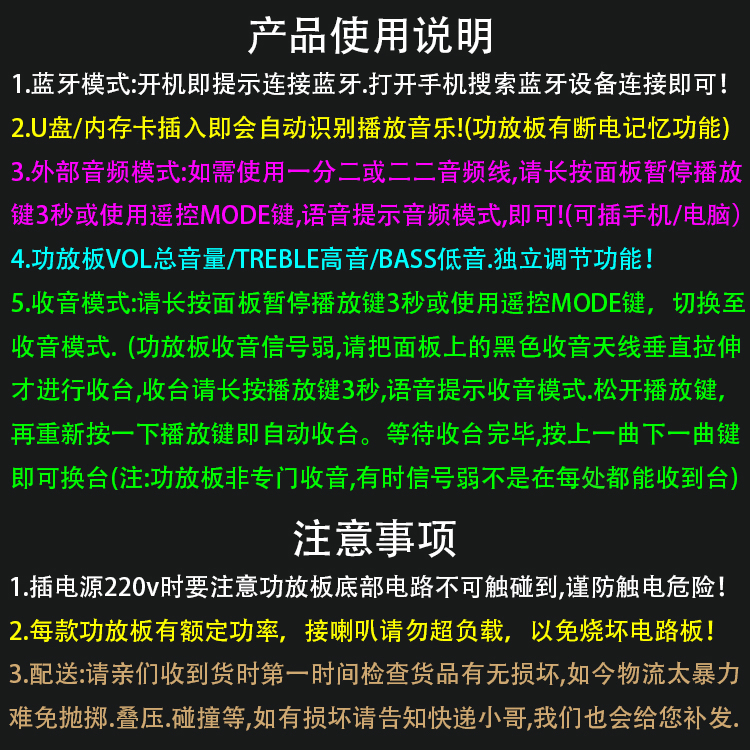 产品使用说明

1.蓝牙模式:开机即提示连接蓝牙.打开手机搜索蓝牙设备连接即可！

2.U盘/内存卡插入即会自动识别播放音乐!(功放板有断电记忆功能)

3.外部音频模式:如需使用一分二或二二音频线,请长按面板暂停播放键3秒或使用遥控MODE键,语音提示音频模式,即可!(可插手机/电脑)

4.功放板VOL总音量/TREBLE高音/BASS低音.独立调节功能！

5.收音模式:请长按面板暂停播放键3秒或使用遥控MODE键，切换至收音模式. (功放板收音信号弱,请把面板上的黑色收音天线垂直拉伸才进行收台,收台请长按播放键3秒,语音提示收音模式.松开播放键,再重新按一下播放键即自动收台。等待收台完毕,按上一曲下一曲键即可换台(注:功放板非专门收音,有时信号弱不是在每处都能收到台)

注意事项

1.插电源220v时要注意功放板底部电路不可触碰到,谨防触电危险！

2.每款功放板有额定功率，接喇叭请勿超负载，以免烧坏电路板！

3.配送:请亲们收到货时第一时间检查货品有无损坏,如今物流太暴力难免抛掷.叠压.碰撞等,如有损坏请告知快递小哥,我们也会给您补发.